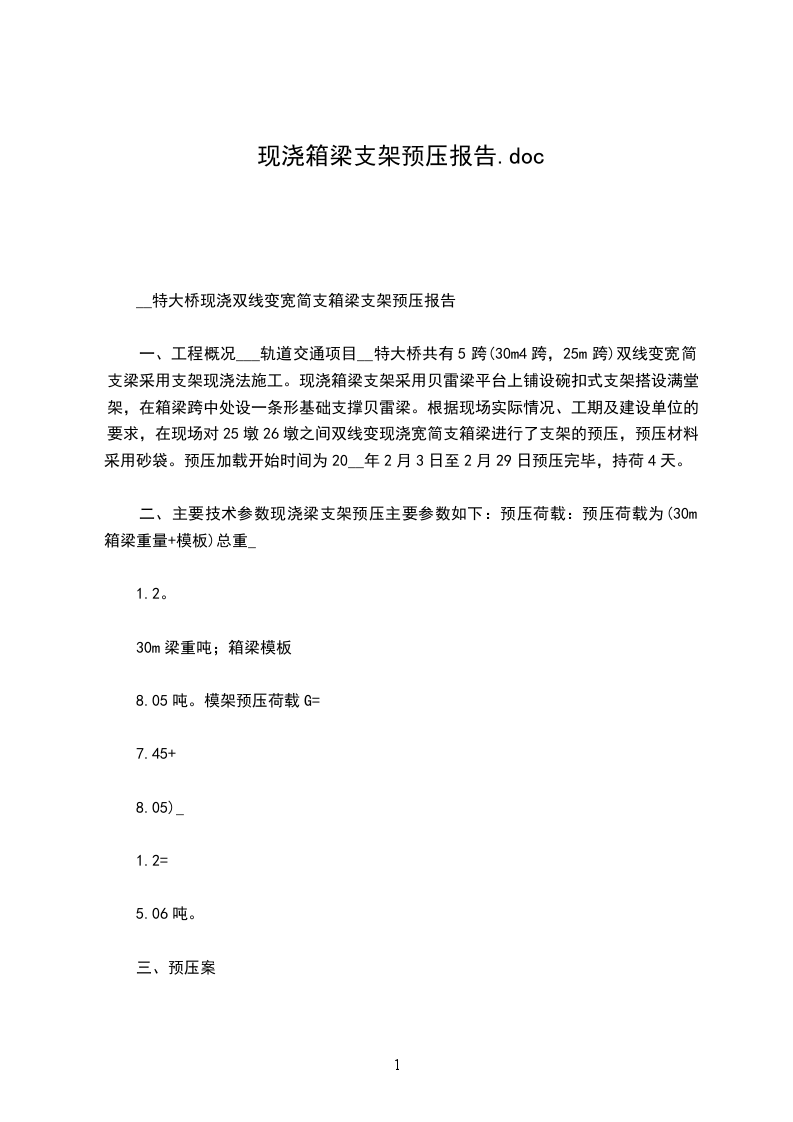 现浇箱梁支架预压报告.doc

__特大桥现浇双线变宽简支箱梁支架预压报告

一、工程概况___轨道交通项目__特大桥共有5跨(30m4跨，25m跨)双线变宽简支梁采用支架现浇法施工。现浇箱梁支架采用贝雷梁平台上铺设碗扣式支架搭设满堂架，在箱梁跨中处设一条形基础支撑贝雷梁。根据现场实际情况、工期及建设单位的要求，在现场对25墩26墩之间双线变现浇宽简支箱梁进行了支架的预压，预压材料采用砂袋。预压加载开始时间为20__年2月3日至2月29日预压完毕，持荷4天。

二、主要技术参数现浇梁支架预压主要参数如下：预压荷载：预压荷载为(30m箱梁重量+模板)总重_

1.2。

30m梁重吨；箱梁模板

8.05吨。模架预压荷载G=

7.45+

8.05)_

1.2=

5.06吨。

三、预压案

1